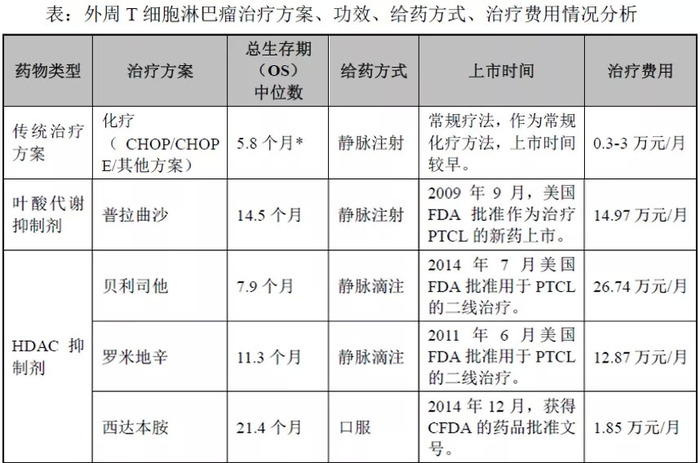 表：外周 T 细胞淋巴瘤治疗方案、功效、给药方式、治疗费用情况分析

| 药物类型 | 治疗方案 | 总生存期（OS）中位数 | 给药方式 | 上市时间 | 治疗费用 |
|---|---|---|---|---|---|
| 传统治疗方案 | 化疗（CHOP/CHOPE/其他方案） | 5.8 个月* | 静脉注射 | 常规疗法，作为常规化疗方法，上市时间较早。 | 0.3-3 万元/月 |
| 叶酸代谢抑制剂 | 普拉曲沙 | 14.5 个月 | 静脉注射 | 2009 年 9 月，美国 FDA 批准作为治疗 PTCL 的新药上市。 | 14.97 万元/月 |
| HDAC 抑制剂 | 贝利司他 | 7.9 个月 | 静脉滴注 | 2014 年 7 月美国 FDA 批准用于 PTCL 的二线治疗。 | 26.74 万元/月 |
| | 罗米地辛 | 11.3 个月 | 静脉滴注 | 2011 年 6 月美国 FDA 批准用于 PTCL 的二线治疗。 | 12.87 万元/月 |
| | 西达本胺 | 21.4 个月 | 口服 | 2014 年 12 月，获得 CFDA 的药品批准文号。 | 1.85 万元/月 |